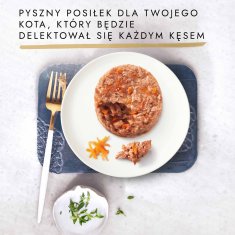 PYSZNY POSIŁEK DLA TWOJEGO KOTA, KTÓRY BĘDZIE DELEKTOWAŁ SIĘ KAŻDYM KĘSEM